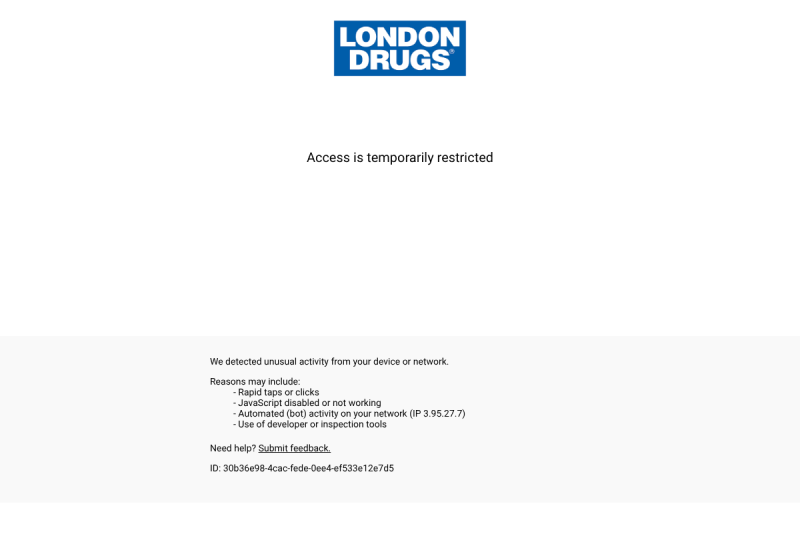 LONDON DRUGS®

Access is temporarily restricted

We detected unusual activity from your device or network.

Reasons may include:
- Rapid taps or clicks
- JavaScript disabled or not working
- Automated (bot) activity on your network (IP 3.95.27.7)
- Use of developer or inspection tools

Need help? Submit feedback.

ID: 30b36e98-4cac-fede-0ee4-ef533e12e7d5